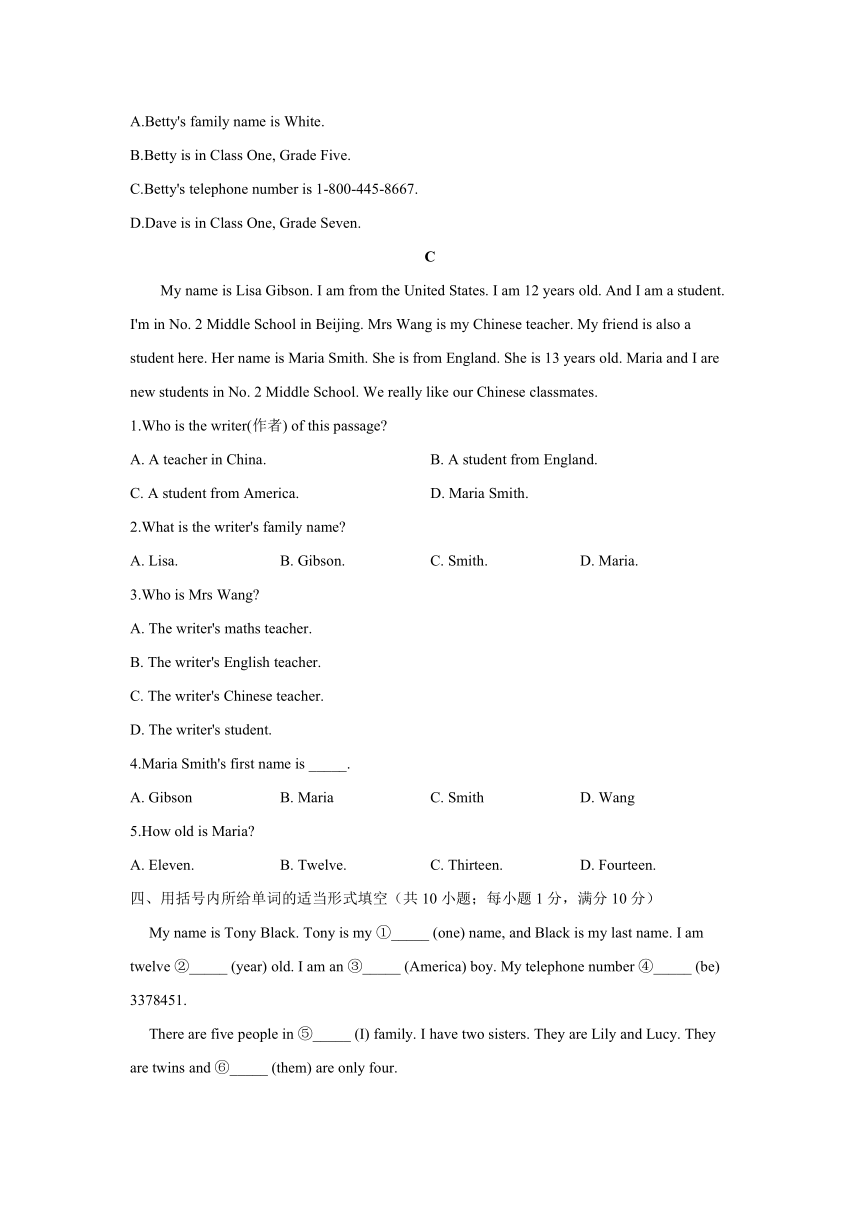 A.Betty's family name is White.

B.Betty is in Class One, Grade Five.

C.Betty's telephone number is 1-800-445-8667.

D.Dave is in Class One, Grade Seven.

C

My name is Lisa Gibson. I am from the United States. I am 12 years old. And I am a student. I'm in No. 2 Middle School in Beijing. Mrs Wang is my Chinese teacher. My friend is also a student here. Her name is Maria Smith. She is from England. She is 13 years old. Maria and I are new students in No. 2 Middle School. We really like our Chinese classmates.

1.Who is the writer(作者) of this passage?

A. A teacher in China.

B. A student from England.

C. A student from America.

D. Maria Smith.

2.What is the writer's family name?

A. Lisa.

B. Gibson.

C. Smith.

D. Maria.

3.Who is Mrs Wang?

A. The writer's maths teacher.

B. The writer's English teacher.

C. The writer's Chinese teacher.

D. The writer's student.

4.Maria Smith's first name is _____.

A. Gibson

B. Maria

C. Smith

D. Wang

5.How old is Maria?

A. Eleven.

B. Twelve.

C. Thirteen.

D. Fourteen.

四、用括号内所给单词的适当形式填空（共 10 小题；每小题 1 分，满分 10 分）

My name is Tony Black. Tony is my ①_____ (one) name, and Black is my last name. I am twelve ②_____ (year) old. I am an ③_____ (America) boy. My telephone number ④_____ (be) 3378451.

There are five people in ⑤_____ (I) family. I have two sisters. They are Lily and Lucy. They are twins and ⑥_____ (them) are only four.